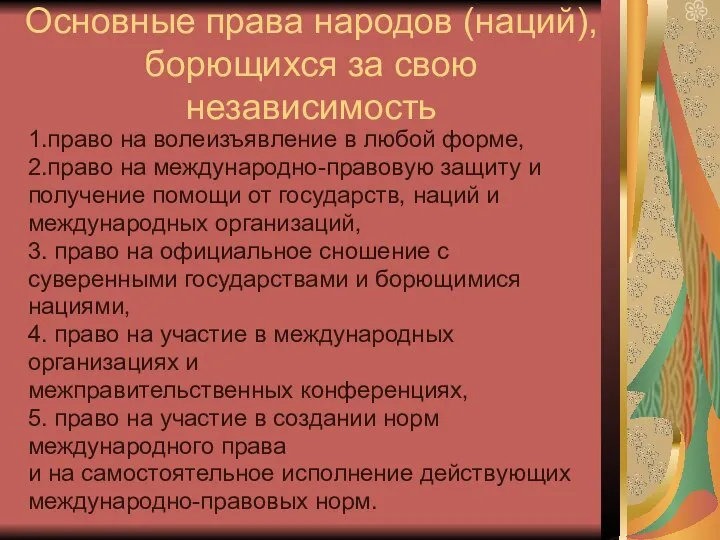 Основные права народов (наций), борющихся за свою независимость

1.право на волеизъявление в любой форме,
2.право на международно-правовую защиту и получение помощи от государств, наций и международных организаций,
3. право на официальное сношение с суверенными государствами и борющимися нациями,
4. право на участие в международных организациях и межправительственных конференциях,
5. право на участие в создании норм международного права
и на самостоятельное исполнение действующих международно-правовых норм.